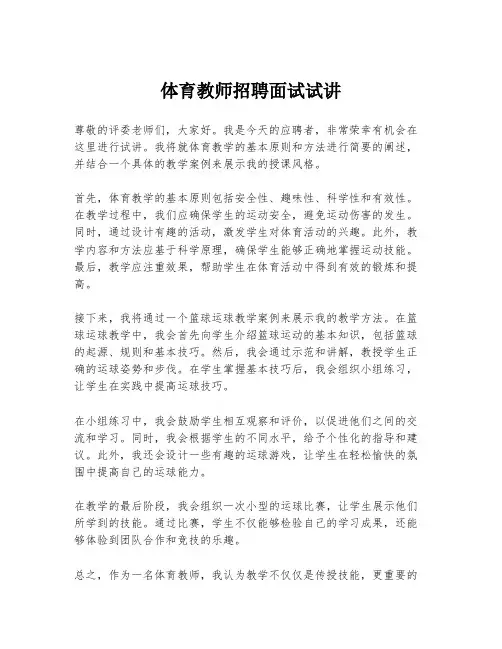 体育教师招聘面试试讲

尊敬的评委老师们，大家好。我是今天的应聘者，非常荣幸有机会在这里进行试讲。我将就体育教学的基本原则和方法进行简要的阐述，并结合一个具体的教学案例来展示我的授课风格。

首先，体育教学的基本原则包括安全性、趣味性、科学性和有效性。在教学过程中，我们应确保学生的运动安全，避免运动伤害的发生。同时，通过设计有趣的活动，激发学生对体育活动的兴趣。此外，教学内容和方法应基于科学原理，确保学生能够正确地掌握运动技能。最后，教学应注重效果，帮助学生在体育活动中得到有效的锻炼和提高。

接下来，我将通过一个篮球运球教学案例来展示我的教学方法。在篮球运球教学中，我会首先向学生介绍篮球运动的基本知识，包括篮球的起源、规则和基本技巧。然后，我会通过示范和讲解，教授学生正确的运球姿势和步伐。在学生掌握基本技巧后，我会组织小组练习，让学生在实践中提高运球技巧。

在小组练习中，我会鼓励学生相互观察和评价，以促进他们之间的交流和学习。同时，我会根据学生的不同水平，给予个性化的指导和建议。此外，我还会设计一些有趣的运球游戏，让学生在轻松愉快的氛围中提高自己的运球能力。

在教学的最后阶段，我会组织一次小型的运球比赛，让学生展示他们所学到的技能。通过比赛，学生不仅能够检验自己的学习成果，还能够体验到团队合作和竞技的乐趣。

总之，作为一名体育教师，我认为教学不仅仅是传授技能，更重要的